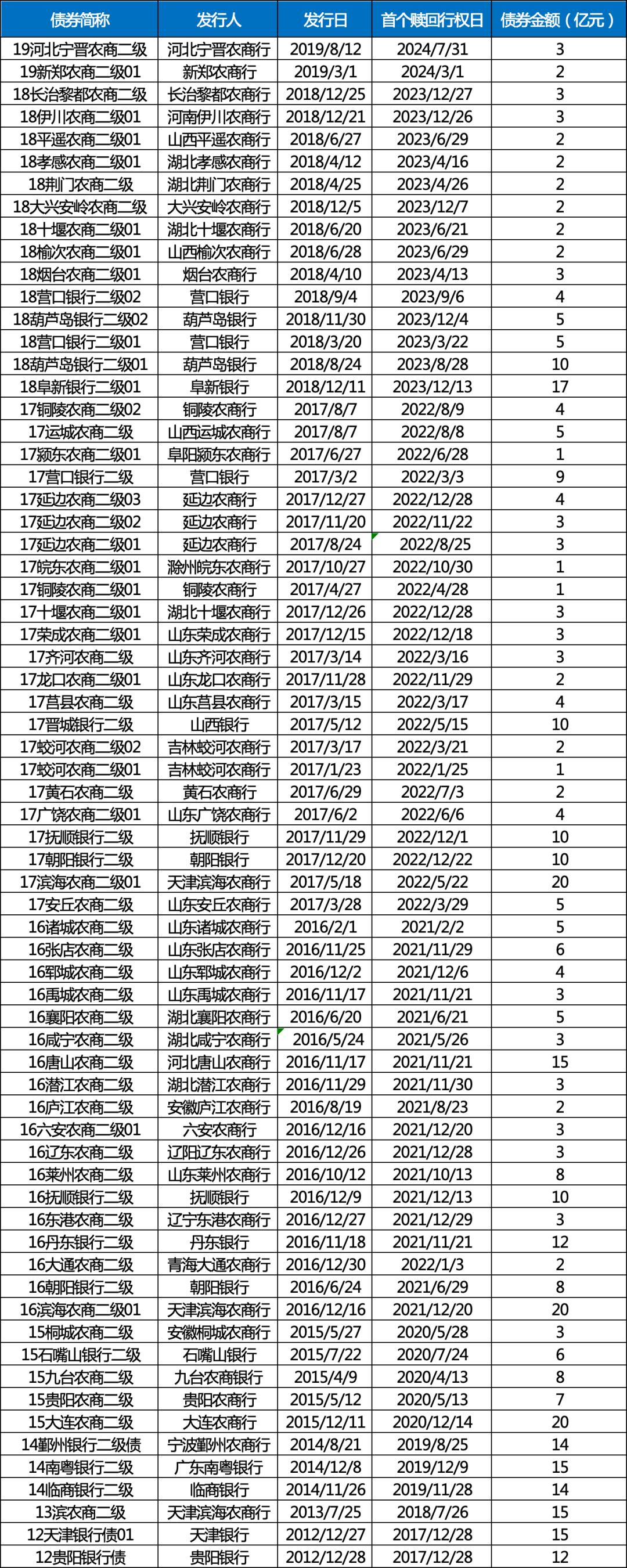 | 债券简称 | 发行人 | 发行日 | 首个赎回行权日 | 债券金额（亿元） |
|---|---|---|---|---|
| 19河北宁晋农商二级 | 河北宁晋农商行 | 2019/8/12 | 2024/7/31 | 3 |
| 19新郑农商二级01 | 新郑农商行 | 2019/3/1 | 2024/3/1 | 2 |
| 18长治黎都农商二级 | 长治黎都农商行 | 2018/12/25 | 2023/12/27 | 3 |
| 18伊川农商二级01 | 河南伊川农商行 | 2018/12/21 | 2023/12/26 | 3 |
| 18平遥农商二级01 | 山西平遥农商行 | 2018/6/27 | 2023/6/29 | 2 |
| 18孝感农商二级01 | 湖北孝感农商行 | 2018/4/12 | 2023/4/16 | 2 |
| 18荆门农商二级 | 湖北荆门农商行 | 2018/4/25 | 2023/4/26 | 2 |
| 18大兴安岭农商二级 | 大兴安岭农商行 | 2018/12/5 | 2023/12/7 | 2 |
| 18十堰农商二级01 | 湖北十堰农商行 | 2018/6/20 | 2023/6/21 | 2 |
| 18榆次农商二级01 | 山西榆次农商行 | 2018/6/28 | 2023/6/29 | 2 |
| 18烟台农商二级01 | 烟台农商行 | 2018/4/10 | 2023/4/13 | 3 |
| 18营口银行二级02 | 营口银行 | 2018/9/4 | 2023/9/6 | 4 |
| 18葫芦岛银行二级02 | 葫芦岛银行 | 2018/11/30 | 2023/12/4 | 5 |
| 18营口银行二级01 | 营口银行 | 2018/3/20 | 2023/3/22 | 5 |
| 18葫芦岛银行二级01 | 葫芦岛银行 | 2018/8/24 | 2023/8/28 | 10 |
| 18阜新银行二级01 | 阜新银行 | 2018/12/11 | 2023/12/13 | 17 |
| 17铜陵农商二级02 | 铜陵农商行 | 2017/8/7 | 2022/8/9 | 4 |
| 17运城农商二级 | 山西运城农商行 | 2017/8/7 | 2022/8/8 | 5 |
| 17颍东农商二级01 | 阜阳颍东农商行 | 2017/6/27 | 2022/6/28 | 1 |
| 17营口银行二级 | 营口银行 | 2017/3/2 | 2022/3/3 | 9 |
| 17延边农商二级03 | 延边农商行 | 2017/12/27 | 2022/12/28 | 4 |
| 17延边农商二级02 | 延边农商行 | 2017/11/20 | 2022/11/22 | 3 |
| 17延边农商二级01 | 延边农商行 | 2017/8/24 | 2022/8/25 | 3 |
| 17皖东农商二级01 | 滁州皖东农商行 | 2017/10/27 | 2022/10/30 | 1 |
| 17铜陵农商二级01 | 铜陵农商行 | 2017/4/27 | 2022/4/28 | 1 |
| 17十堰农商二级01 | 湖北十堰农商行 | 2017/12/26 | 2022/12/28 | 3 |
| 17荣成农商二级01 | 山东荣成农商行 | 2017/12/15 | 2022/12/18 | 3 |
| 17齐河农商二级 | 山东齐河农商行 | 2017/3/14 | 2022/3/16 | 3 |
| 17龙口农商二级01 | 山东龙口农商行 | 2017/11/28 | 2022/11/29 | 2 |
| 17莒县农商二级 | 山东莒县农商行 | 2017/3/15 | 2022/3/17 | 4 |
| 17晋城银行二级 | 山西银行 | 2017/5/12 | 2022/5/15 | 10 |
| 17蛟河农商二级02 | 吉林蛟河农商行 | 2017/3/17 | 2022/3/21 | 2 |
| 17蛟河农商二级01 | 吉林蛟河农商行 | 2017/1/23 | 2022/1/25 | 1 |
| 17黄石农商二级 | 黄石农商行 | 2017/6/29 | 2022/7/3 | 2 |
| 17广饶农商二级01 | 山东广饶农商行 | 2017/6/2 | 2022/6/6 | 4 |
| 17抚顺银行二级 | 抚顺银行 | 2017/11/29 | 2022/12/1 | 10 |
| 17朝阳银行二级 | 朝阳银行 | 2017/12/20 | 2022/12/22 | 10 |
| 17滨海农商二级01 | 天津滨海农商行 | 2017/5/18 | 2022/5/22 | 20 |
| 17安丘农商二级 | 山东安丘农商行 | 2017/3/28 | 2022/3/29 | 5 |
| 16诸城农商二级 | 山东诸城农商行 | 2016/2/1 | 2021/2/2 | 5 |
| 16张店农商二级 | 山东张店农商行 | 2016/11/25 | 2021/11/29 | 6 |
| 16郓城农商二级 | 山东郓城农商行 | 2016/12/2 | 2021/12/6 | 4 |
| 16禹城农商二级 | 山东禹城农商行 | 2016/11/17 | 2021/11/21 | 3 |
| 16襄阳农商二级 | 湖北襄阳农商行 | 2016/6/20 | 2021/6/21 | 5 |
| 16咸宁农商二级 | 湖北咸宁农商行 | 2016/5/24 | 2021/5/26 | 3 |
| 16唐山农商二级 | 河北唐山农商行 | 2016/11/17 | 2021/11/21 | 15 |
| 16潜江农商二级 | 湖北潜江农商行 | 2016/11/29 | 2021/11/30 | 3 |
| 16庐江农商二级 | 安徽庐江农商行 | 2016/8/19 | 2021/8/23 | 2 |
| 16六安农商二级01 | 六安农商行 | 2016/12/16 | 2021/12/20 | 3 |
| 16辽东农商二级 | 辽阳辽东农商行 | 2016/12/26 | 2021/12/28 | 3 |
| 16莱州农商二级 | 山东莱州农商行 | 2016/10/12 | 2021/10/13 | 8 |
| 16抚顺银行二级 | 抚顺银行 | 2016/12/9 | 2021/12/13 | 10 |
| 16东港农商二级 | 辽宁东港农商行 | 2016/12/27 | 2021/12/29 | 3 |
| 16丹东银行二级 | 丹东银行 | 2016/11/18 | 2021/11/21 | 12 |
| 16大通农商二级 | 青海大通农商行 | 2016/12/30 | 2022/1/3 | 2 |
| 16朝阳银行二级 | 朝阳银行 | 2016/6/24 | 2021/6/29 | 8 |
| 16滨海农商二级01 | 天津滨海农商行 | 2016/12/16 | 2021/12/20 | 20 |
| 15桐城农商二级 | 安徽桐城农商行 | 2015/5/27 | 2020/5/28 | 3 |
| 15石嘴山银行二级 | 石嘴山银行 | 2015/7/22 | 2020/7/24 | 6 |
| 15九台农商二级 | 九台农商银行 | 2015/4/9 | 2020/4/13 | 8 |
| 15贵阳农商二级 | 贵阳农商行 | 2015/5/12 | 2020/5/13 | 7 |
| 15大连农商二级 | 大连农商行 | 2015/12/11 | 2020/12/14 | 20 |
| 14鄞州银行二级债 | 宁波鄞州农商行 | 2014/8/21 | 2019/8/25 | 14 |
| 14南粤银行二级 | 广东南粤银行 | 2014/12/8 | 2019/12/9 | 15 |
| 14临商银行二级 | 临商银行 | 2014/11/26 | 2019/11/28 | 14 |
| 13滨农商二级 | 天津滨海农商行 | 2013/7/25 | 2018/7/26 | 15 |
| 12天津银行债01 | 天津银行 | 2012/12/27 | 2017/12/28 | 15 |
| 12贵阳银行债 | 贵阳银行 | 2012/12/28 | 2017/12/28 | 12 |